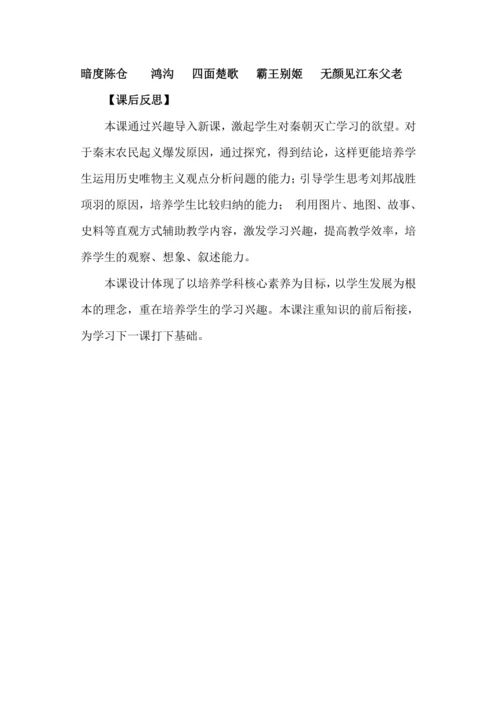 暗度陈仓　　鸿沟　　四面楚歌　　霸王别姬　　无颜见江东父老

【课后反思】

本课通过兴趣导入新课，激起学生对秦朝灭亡学习的欲望。对于秦末农民起义爆发原因，通过探究，得到结论，这样更能培养学生运用历史唯物主义观点分析问题的能力；引导学生思考刘邦战胜项羽的原因，培养学生比较归纳的能力；　利用图片、地图、故事、史料等直观方式辅助教学内容，激发学习兴趣，提高教学效率，培养学生的观察、想象、叙述能力。

本课设计体现了以培养学科核心素养为目标，以学生发展为根本的理念，重在培养学生的学习兴趣。本课注重知识的前后衔接，为学习下一课打下基础。